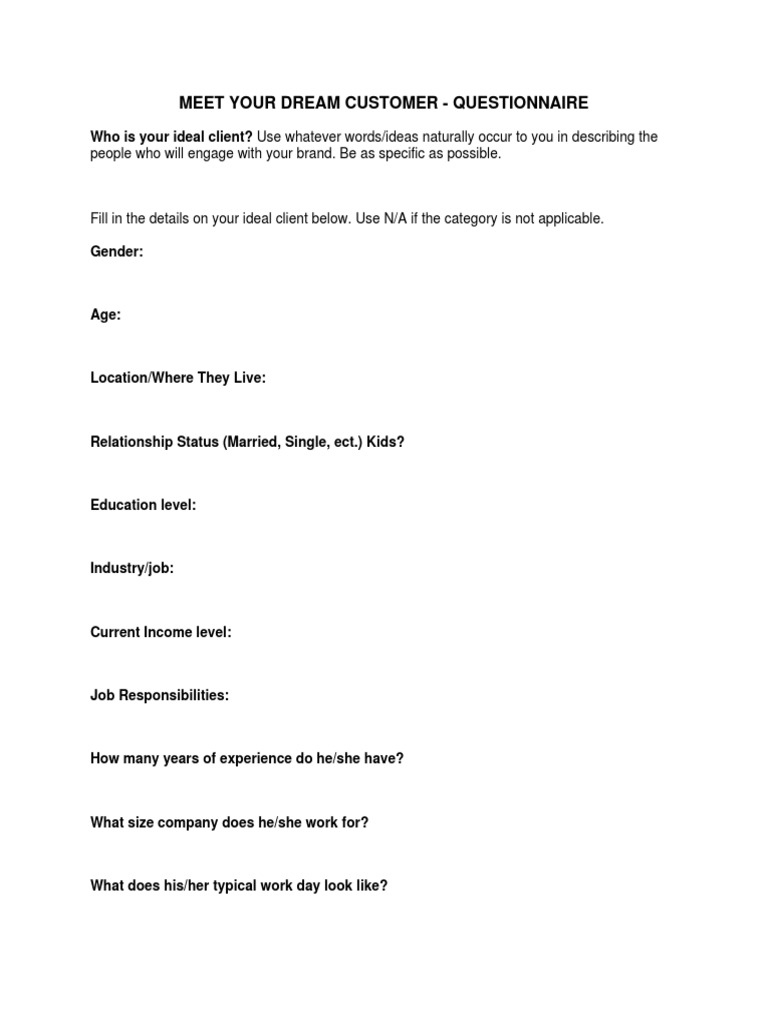 MEET YOUR DREAM CUSTOMER - QUESTIONNAIRE

Who is your ideal client? Use whatever words/ideas naturally occur to you in describing the people who will engage with your brand. Be as specific as possible.

Fill in the details on your ideal client below. Use N/A if the category is not applicable.

Gender:

Age:

Location/Where They Live:

Relationship Status (Married, Single, ect.) Kids?

Education level:

Industry/job:

Current Income level:

Job Responsibilities:

How many years of experience do he/she have?

What size company does he/she work for?

What does his/her typical work day look like?